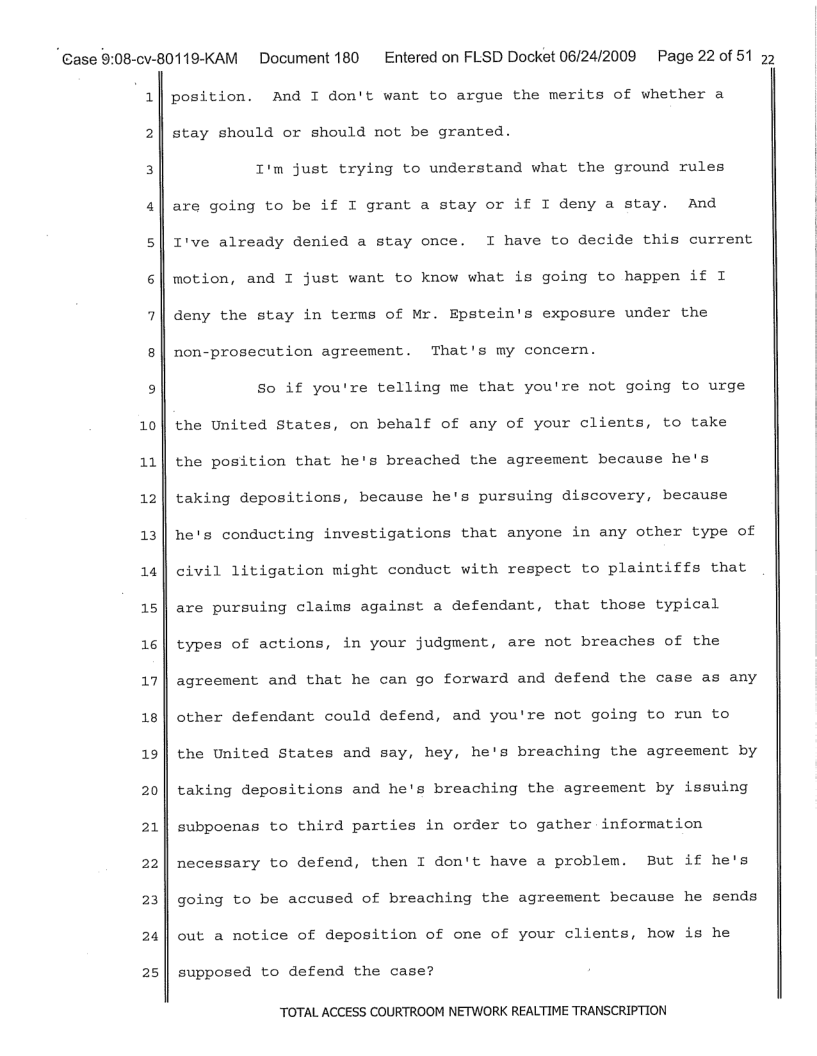 Case 9:08-cv-80119-KAM Document 180 Entered on FLSD Docket 06/24/2009 Page 22 of 51 22

1 position. And I don't want to argue the merits of whether a
2 stay should or should not be granted.
3 I'm just trying to understand what the ground rules
4 are going to be if I grant a stay or if I deny a stay. And
5 I've already denied a stay once. I have to decide this current
6 motion, and I just want to know what is going to happen if I
7 deny the stay in terms of Mr. Epstein's exposure under the
8 non-prosecution agreement. That's my concern.
9 So if you're telling me that you're not going to urge
10 the United States, on behalf of any of your clients, to take
11 the position that he's breached the agreement because he's
12 taking depositions, because he's pursuing discovery, because
13 he's conducting investigations that anyone in any other type of
14 civil litigation might conduct with respect to plaintiffs that
15 are pursuing claims against a defendant, that those typical
16 types of actions, in your judgment, are not breaches of the
17 agreement and that he can go forward and defend the case as any
18 other defendant could defend, and you're not going to run to
19 the United States and say, hey, he's breaching the agreement by
20 taking depositions and he's breaching the agreement by issuing
21 subpoenas to third parties in order to gather information
22 necessary to defend, then I don't have a problem. But if he's
23 going to be accused of breaching the agreement because he sends
24 out a notice of deposition of one of your clients, how is he
25 supposed to defend the case?

TOTAL ACCESS COURTROOM NETWORK REALTIME TRANSCRIPTION